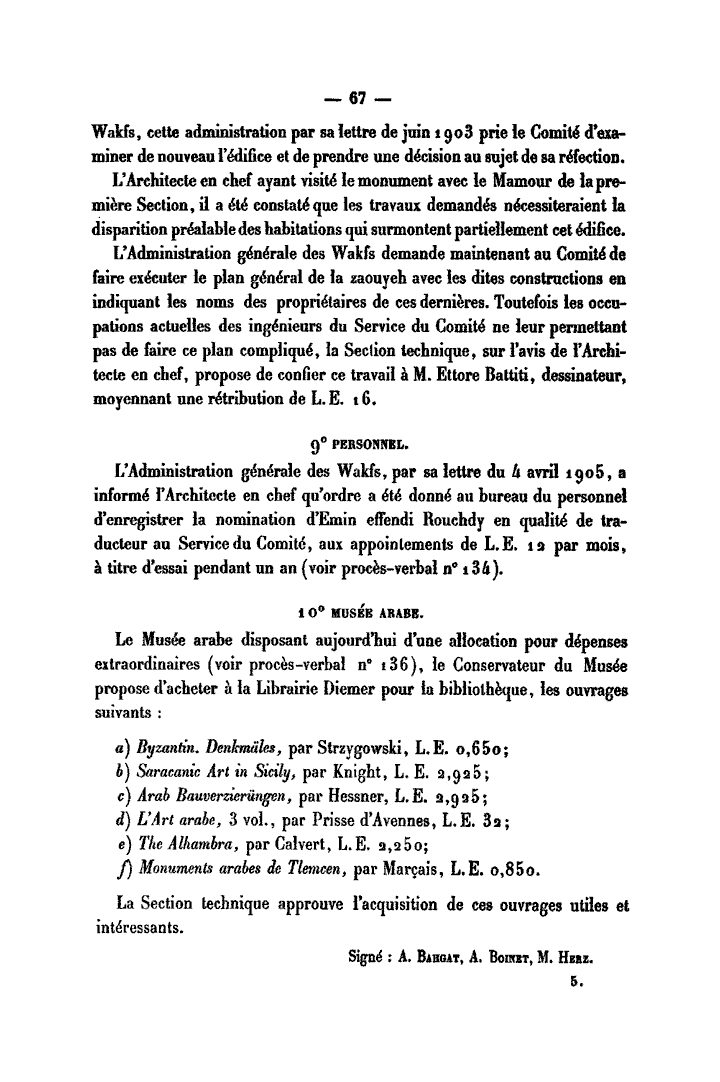 — 67 —

Wakfs, cette administration par sa lettre de juin 1903 prie le Comité d'examiner de nouveau l'édifice et de prendre une décision au sujet de sa réfection.

L'Architecte en chef ayant visité le monument avec le Mamour de la première Section, il a été constaté que les travaux demandés nécessiteraient la disparition préalable des habitations qui surmontent partiellement cet édifice.

L'Administration générale des Wakfs demande maintenant au Comité de faire exécuter le plan général de la zaouyeh avec les dites constructions en indiquant les noms des propriétaires de ces dernières. Toutefois les occupations actuelles des ingénieurs du Service du Comité ne leur permettant pas de faire ce plan compliqué, la Section technique, sur l'avis de l'Architecte en chef, propose de confier ce travail à M. Ettore Battiti, dessinateur, moyennant une rétribution de L. E. 16.

9° PERSONNEL.

L'Administration générale des Wakfs, par sa lettre du 4 avril 1905, a informé l'Architecte en chef qu'ordre a été donné au bureau du personnel d'enregistrer la nomination d'Emin effendi Rouchdy en qualité de traducteur au Service du Comité, aux appointements de L. E. 12 par mois, à titre d'essai pendant un an (voir procès-verbal n° 134).

10° MUSÉE ARABE.

Le Musée arabe disposant aujourd'hui d'une allocation pour dépenses extraordinaires (voir procès-verbal n° 136), le Conservateur du Musée propose d'acheter à la Librairie Diemer pour la bibliothèque, les ouvrages suivants :

a) Byzantin. Denkmäles, par Strzygowski, L. E. 0,650;
b) Saracanic Art in Sicily, par Knight, L. E. 2,925;
c) Arab Bauverzierüngen, par Hessner, L. E. 2,925;
d) L'Art arabe, 3 vol., par Prisse d'Avennes, L. E. 32;
e) The Alhambra, par Calvert, L. E. 2,250;
f) Monuments arabes de Tlemcen, par Marçais, L. E. 0,850.

La Section technique approuve l'acquisition de ces ouvrages utiles et intéressants.

Signé : A. Bahgat, A. Boinet, M. Herz.

5.